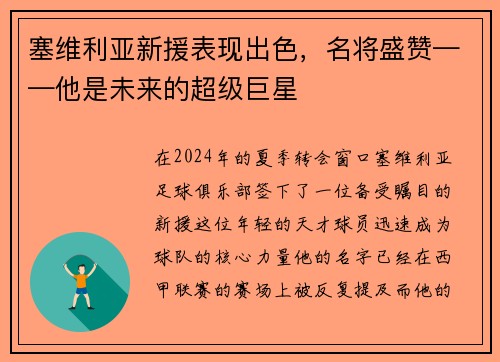 塞维利亚新援表现出色，名将盛赞——他是未来的超级巨星

在2024年的夏季转会窗口塞维利亚足球俱乐部签下了一位备受瞩目的新援这位年轻的天才球员迅速成为球队的核心力量他的名字已经在西甲联赛的赛场上被反复提及而他的